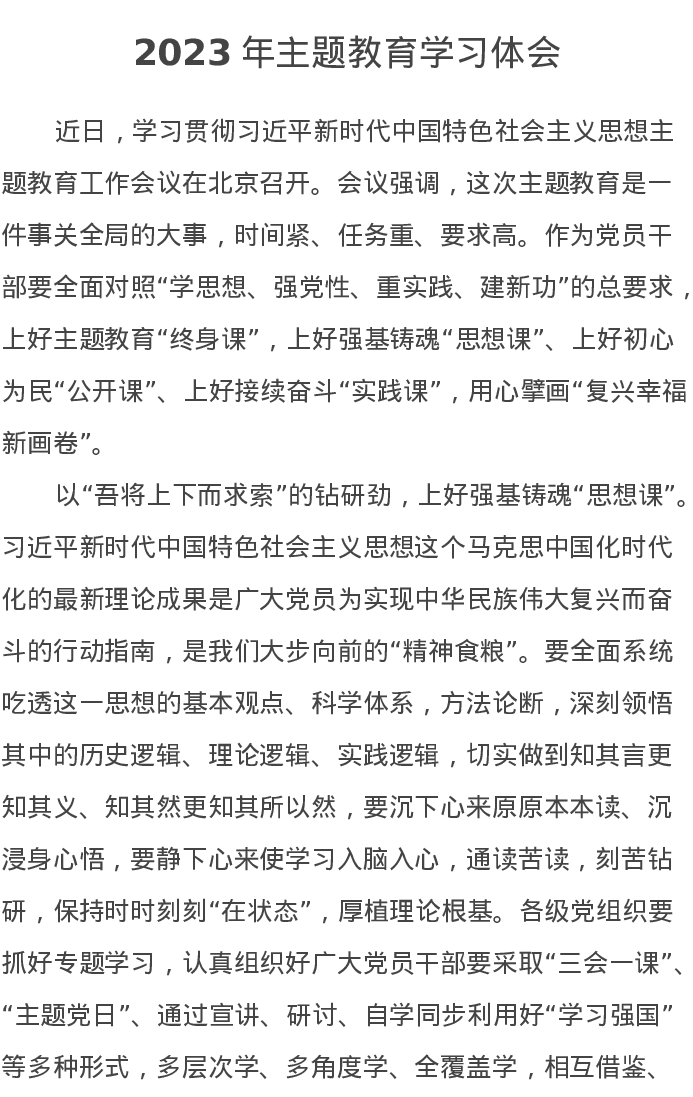 2023 年主题教育学习体会

近日，学习贯彻习近平新时代中国特色社会主义思想主题教育工作会议在北京召开。会议强调，这次主题教育是一件事关全局的大事，时间紧、任务重、要求高。作为党员干部要全面对照“学思想、强党性、重实践、建新功”的总要求，上好主题教育“终身课”，上好强基铸魂“思想课”、上好初心为民“公开课”、上好接续奋斗“实践课”，用心擘画“复兴幸福新画卷”。

以“吾将上下而求索”的钻研劲，上好强基铸魂“思想课”。习近平新时代中国特色社会主义思想这个马克思中国化时代化的最新理论成果是广大党员为实现中华民族伟大复兴而奋斗的行动指南，是我们大步向前的“精神食粮”。要全面系统吃透这一思想的基本观点、科学体系，方法论断，深刻领悟其中的历史逻辑、理论逻辑、实践逻辑，切实做到知其言更知其义、知其然更知其所以然，要沉下心来原原本本读、沉浸身心悟，要静下心来使学习入脑入心，通读苦读，刻苦钻研，保持时时刻刻“在状态”，厚植理论根基。各级党组织要抓好专题学习，认真组织好广大党员干部要采取“三会一课”、“主题党日”、通过宣讲、研讨、自学同步利用好“学习强国”等多种形式，多层次学、多角度学、全覆盖学，相互借鉴、